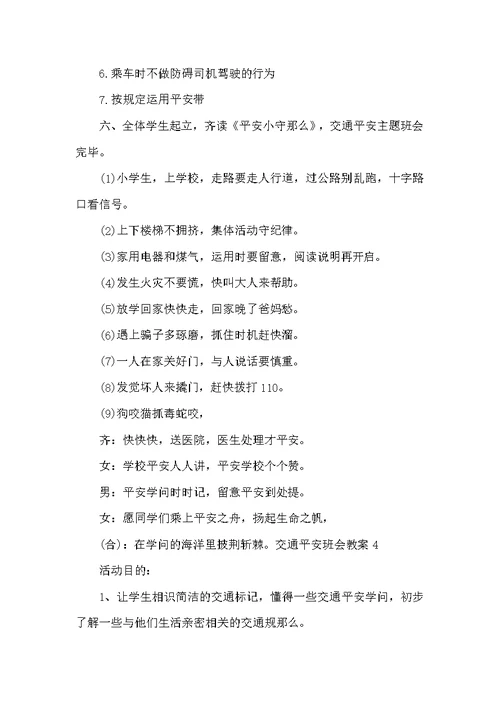 6.乘车时不做防碍司机驾驶的行为

7.按规定运用平安带

六、全体学生起立，齐读《平安小守那么》，交通平安主题班会完毕。

(1)小学生，上学校，走路要走人行道，过公路别乱跑，十字路口看信号。

(2)上下楼梯不拥挤，集体活动守纪律。

(3)家用电器和煤气，运用时要留意，阅读说明再开启。

(4)发生火灾不要慌，快叫大人来帮助。

(5)放学回家快快走，回家晚了爸妈愁。

(6)遇上骗子多琢磨，抓住时机赶快溜。

(7)一人在家关好门，与人说话要慎重。

(8)发觉坏人来撬门，赶快拨打110。

(9)狗咬猫抓毒蛇咬，

齐：快快快，送医院，医生处理才平安。

女：学校平安人人讲，平安学校个个赞。

男：平安学问时时记，留意平安到处提。

女：愿同学们乘上平安之舟，扬起生命之帆，

(合)：在学问的海洋里披荆斩棘。交通平安班会教案4

活动目的：

1、让学生相识简洁的交通标记，懂得一些交通平安学问，初步了解一些与他们生活亲密相关的交通规那么。